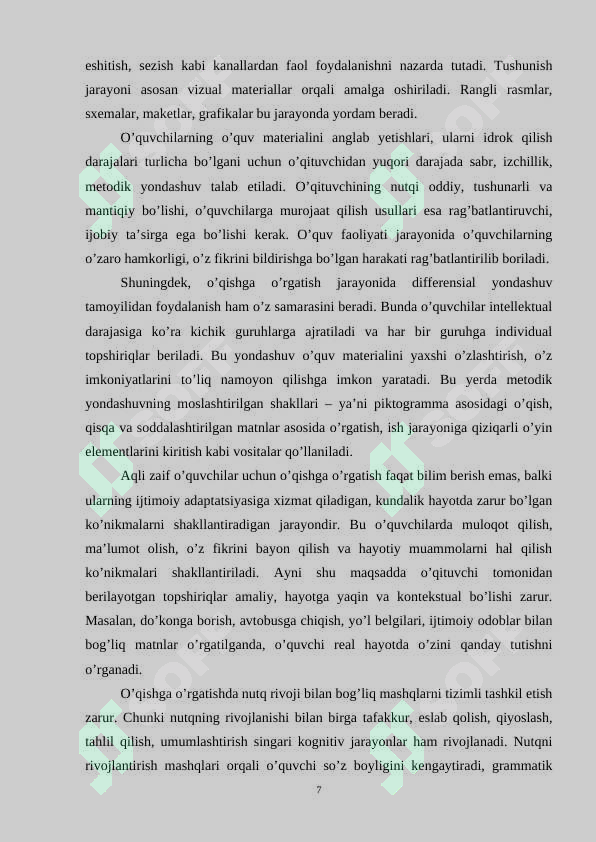 eshitish, sezish kabi kanallardan faol foydalanishni nazarda tutadi. Tushunish jarayoni asosan vizual materiallar orqali amalga oshiriladi. Rangli rasmlar, sxemalar, maketlar, grafikalar bu jarayonda yordam beradi.

O’quvchilarning o’quv materialini anglab yetishlari, ularni idrok qilish darajalari turlicha bo’lgani uchun o’qituvchidan yuqori darajada sabr, izchillik, metodik yondashuv talab etiladi. O’qituvchining nutqi oddiy, tushunarli va mantiqiy bo’lishi, o’quvchilarga murojaat qilish usullari esa rag’batlantiruvchi, ijobiy ta’sirga ega bo’lishi kerak. O’quv faoliyati jarayonida o’quvchilarning o’zaro hamkorligi, o’z fikrini bildirishga bo’lgan harakati rag’batlantirilib boriladi.

Shuningdek, o’qishga o’rgatish jarayonida differensial yondashuv tamoyilidan foydalanish ham o’z samarasini beradi. Bunda o’quvchilar intellektual darajasiga ko’ra kichik guruhlarga ajratiladi va har bir guruhga individual topshiriqlar beriladi. Bu yondashuv o’quv materialini yaxshi o’zlashtirish, o’z imkoniyatlarini to’liq namoyon qilishga imkon yaratadi. Bu yerda metodik yondashuvning moslashtirilgan shakllari – ya’ni piktogramma asosidagi o’qish, qisqa va soddalashtirilgan matnlar asosida o’rgatish, ish jarayoniga qiziqarli o’yin elementlarini kiritish kabi vositalar qo’llaniladi.

Aqli zaif o’quvchilar uchun o’qishga o’rgatish faqat bilim berish emas, balki ularning ijtimoiy adaptatsiyasiga xizmat qiladigan, kundalik hayotda zarur bo’lgan ko’nikmalarni shakllantiradigan jarayondir. Bu o’quvchilarda muloqot qilish, ma’lumot olish, o’z fikrini bayon qilish va hayotiy muammolarni hal qilish ko’nikmalari shakllantiriladi. Ayni shu maqsadda o’qituvchi tomonidan berilayotgan topshiriqlar amaliy, hayotga yaqin va kontekstual bo’lishi zarur. Masalan, do’konga borish, avtobusga chiqish, yo’l belgilari, ijtimoiy odoblar bilan bog’liq matnlar o’rgatilganda, o’quvchi real hayotda o’zini qanday tutishni o’rganadi.

O’qishga o’rgatishda nutq rivoji bilan bog’liq mashqlarni tizimli tashkil etish zarur. Chunki nutqning rivojlanishi bilan birga tafakkur, eslab qolish, qiyoslash, tahlil qilish, umumlashtirish singari kognitiv jarayonlar ham rivojlanadi. Nutqni rivojlantirish mashqlari orqali o’quvchi so’z boyligini kengaytiradi, grammatik

7